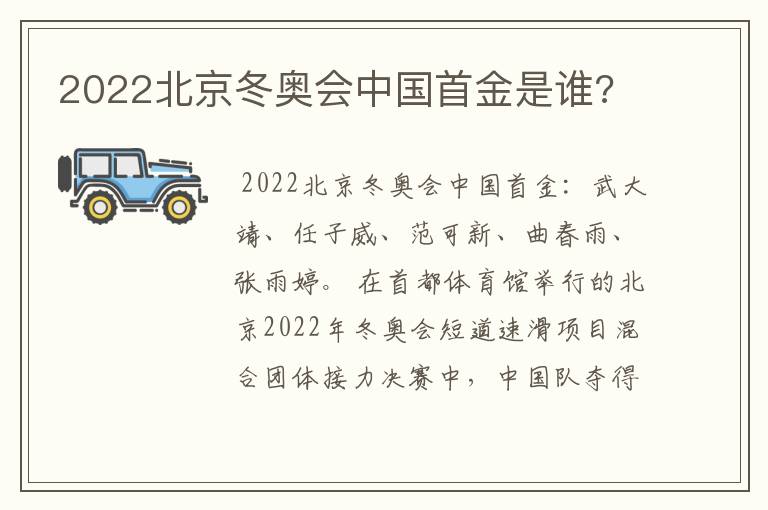 2022北京冬奥会中国首金是谁?

2022北京冬奥会中国首金:武大靖、任子威、范可新、曲春雨、张雨婷。在首都体育馆举行的北京2022年冬奥会短道速滑项目混合团体接力决赛中,中国队夺得